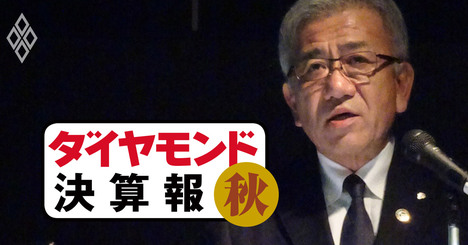 ダイヤモンド
決算報
秋